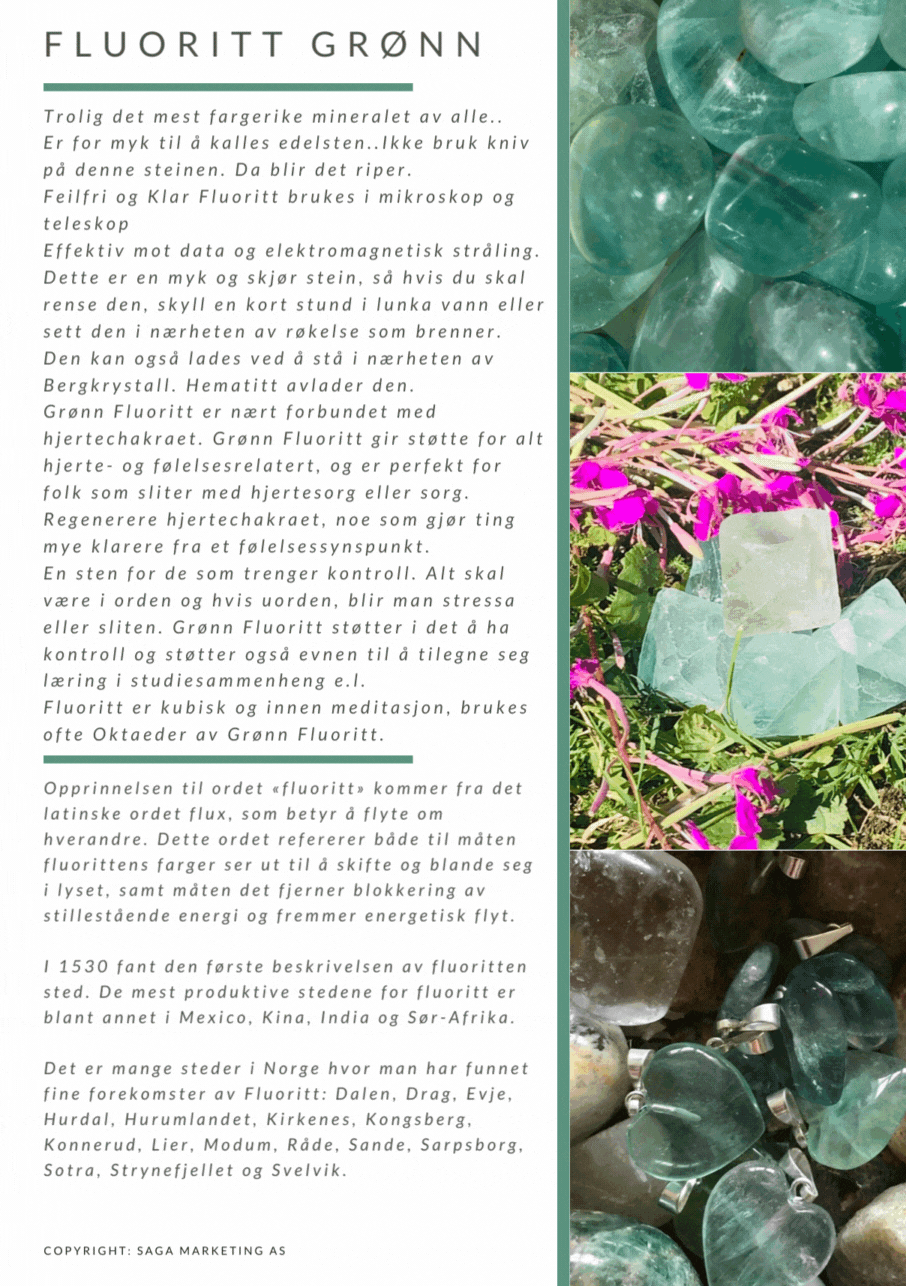 FLUORITT GRØNN

Trolig det mest fargerike mineralet av alle.. Er for myk til å kalles edelsten..Ikke bruk kniv på denne steinen. Da blir det riper.
Feilfri og Klar Fluoritt brukes i mikroskop og teleskop
Effektiv mot data og elektromagnetisk stråling.
Dette er en myk og skjør stein, så hvis du skal rense den, skyll en kort stund i lunka vann eller sett den i nærheten av røkelse som brenner.
Den kan også lades ved å stå i nærheten av Bergkrystall. Hematitt avlader den.
Grønn Fluoritt er nært forbundet med hjertechakraet. Grønn Fluoritt gir støtte for alt hjerte- og følelsesrelatert, og er perfekt for folk som sliter med hjertesorg eller sorg.
Regenerere hjertechakraet, noe som gjør ting mye klarere fra et følelsessynspunkt.
En sten for de som trenger kontroll. Alt skal være i orden og hvis uorden, blir man stressa eller sliten. Grønn Fluoritt støtter i det å ha kontroll og støtter også evnen til å tilegne seg læring i studiesammenheng e.l.
Fluoritt er kubisk og innen meditasjon, brukes ofte Oktaeder av Grønn Fluoritt.

Opprinnelsen til ordet «fluoritt» kommer fra det latinske ordet flux, som betyr å flyte om hverandre. Dette ordet refererer både til måten fluorittens farger ser ut til å skifte og blande seg i lyset, samt måten det fjerner blokkering av stillestående energi og fremmer energetisk flyt.

I 1530 fant den første beskrivelsen av fluoritten sted. De mest produktive stedene for fluoritt er blant annet i Mexico, Kina, India og Sør-Afrika.

Det er mange steder i Norge hvor man har funnet fine forekomster av Fluoritt: Dalen, Drag, Evje, Hurdal, Hurumlandet, Kirkenes, Kongsberg, Konnerud, Lier, Modum, Råde, Sande, Sarpsborg, Sotra, Strynefjellet og Svelvik.

COPYRIGHT: SAGA MARKETING AS